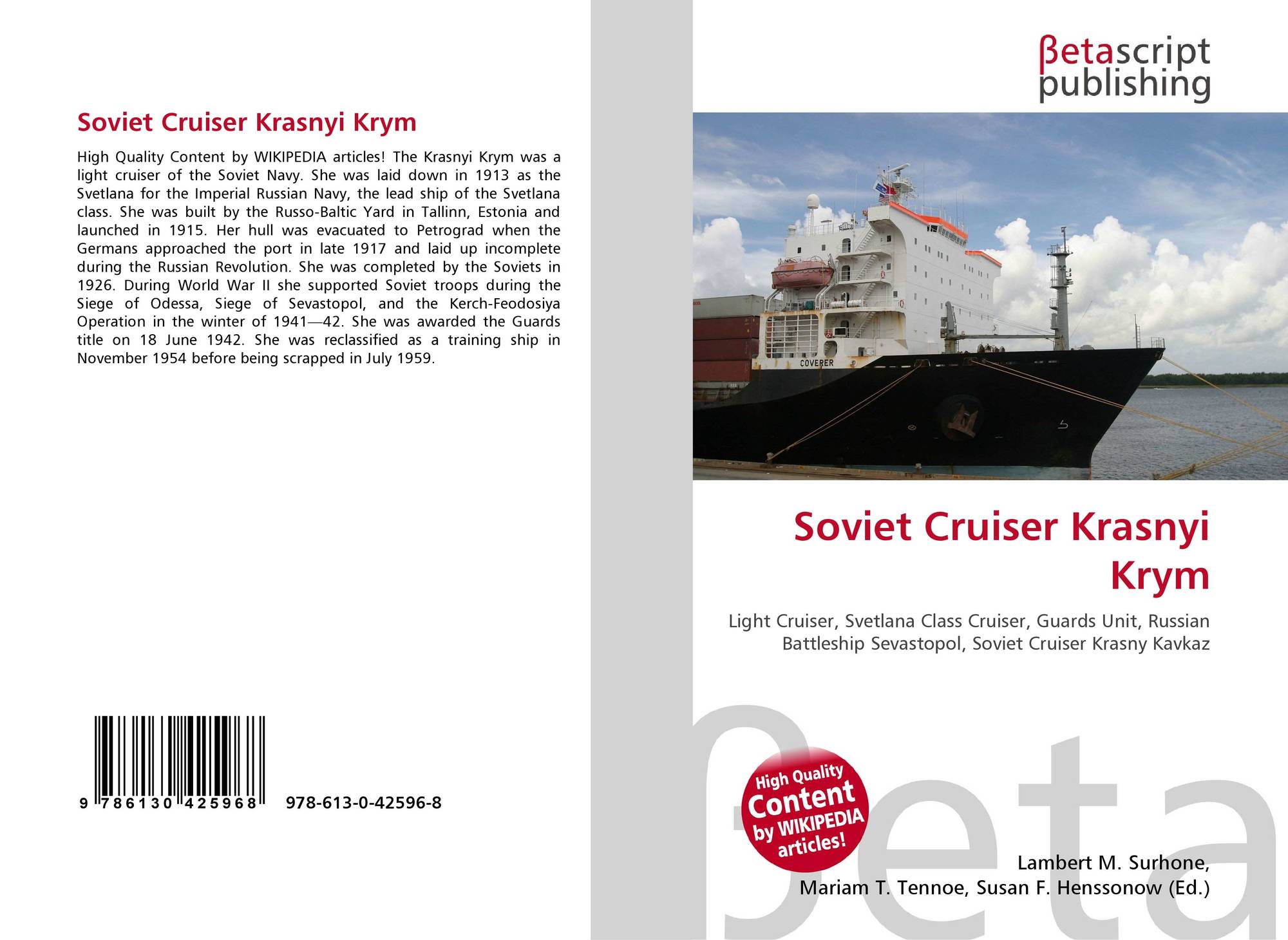 Soviet Cruiser Krasnyi Krym

High Quality Content by WIKIPEDIA articles! The Krasnyi Krym was a light cruiser of the Soviet Navy. She was laid down in 1913 as the Svetlana for the Imperial Russian Navy, the lead ship of the Svetlana class. She was built by the Russo-Baltic Yard in Tallinn, Estonia and launched in 1915. Her hull was evacuated to Petrograd when the Germans approached the port in late 1917 and laid up incomplete during the Russian Revolution. She was completed by the Soviets in 1926. During World War II she supported Soviet troops during the Siege of Odessa, Siege of Sevastopol, and the Kerch-Feodosiya Operation in the winter of 1941—42. She was awarded the Guards title on 18 June 1942. She was reclassified as a training ship in November 1954 before being scrapped in July 1959.

9 786130 425968

978-613-0-42596-8

βetascript
publishing

COVERER

Soviet Cruiser Krasnyi Krym

Light Cruiser, Svetlana Class Cruiser, Guards Unit, Russian Battleship Sevastopol, Soviet Cruiser Krasny Kavkaz

High Quality Content by WIKIPEDIA articles!

Lambert M. Surhone,
Mariam T. Tennoe, Susan F. Henssonow (Ed.)

βeta